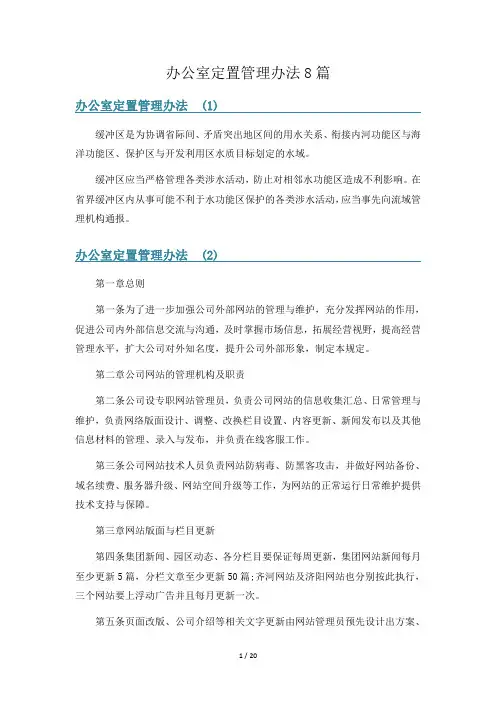 办公室定置管理办法8篇

办公室定置管理办法 (1)

缓冲区是为协调省际间、矛盾突出地区间的用水关系、衔接内河功能区与海洋功能区、保护区与开发利用区水质目标划定的水域。

缓冲区应当严格管理各类涉水活动，防止对相邻水功能区造成不利影响。在省界缓冲区内从事可能不利于水功能区保护的各类涉水活动，应当事先向流域管理机构通报。

办公室定置管理办法 (2)

第一章总则

第一条为了进一步加强公司外部网站的管理与维护，充分发挥网站的作用，促进公司内外部信息交流与沟通，及时掌握市场信息，拓展经营视野，提高经营管理水平，扩大公司对外知名度，提升公司外部形象，制定本规定。

第二章公司网站的管理机构及职责

第二条公司设专职网站管理员，负责公司网站的信息收集汇总、日常管理与维护，负责网络版面设计、调整、改换栏目设置、内容更新、新闻发布以及其他信息材料的管理、录入与发布，并负责在线客服工作。

第三条公司网站技术人员负责网站防病毒、防黑客攻击，并做好网站备份、域名续费、服务器升级、网站空间升级等工作，为网站的正常运行日常维护提供技术支持与保障。

第三章网站版面与栏目更新

第四条集团新闻、园区动态、各分栏目要保证每周更新，集团网站新闻每月至少更新5篇，分栏文章至少更新50篇；齐河网站及济阳网站也分别按此执行，三个网站要上浮动广告并且每月更新一次。

第五条页面改版、公司介绍等相关文字更新由网站管理员预先设计出方案、

1 / 20